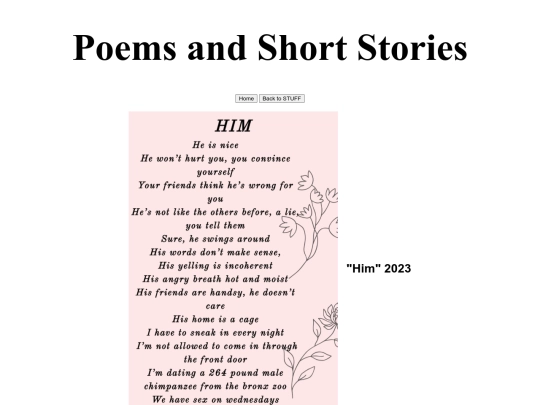 Poems and Short Stories

Home Back to STUFF

HIM

He is nice
He won't hurt you, you convince yourself
Your friends think he's wrong for you
He's not like the others before, a lie, you tell them
Sure, he swings around
His words don't make sense,
His yelling is incoherent
His angry breath hot and moist
His friends are handsy, he doesn't care
His home is a cage
I have to sneak in every night
I'm not allowed to come in through the front door
I'm dating a 264 pound male chimpanzee from the bronx zoo
We have sex on wednesdays

"Him" 2023